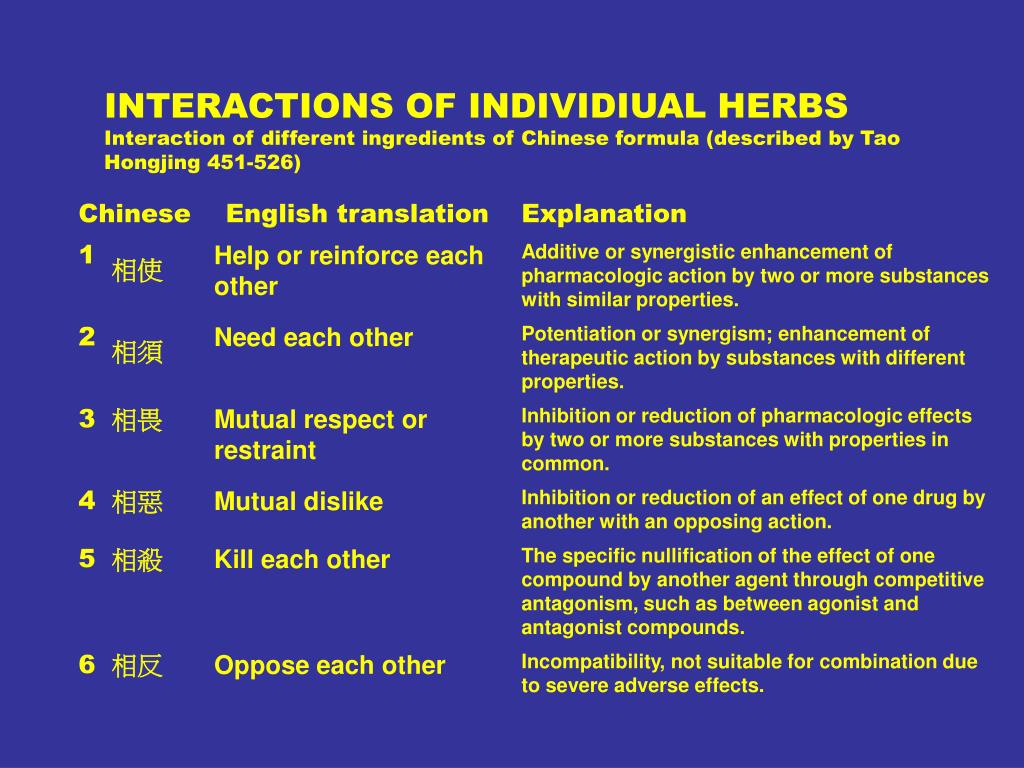 INTERACTIONS OF INDIVIDIUAL HERBS
Interaction of different ingredients of Chinese formula (described by Tao Hongjing 451-526)

| Chinese | English translation | Explanation |
|---|---|---|
| 1 相使 | Help or reinforce each other | Additive or synergistic enhancement of pharmacologic action by two or more substances with similar properties. |
| 2 相須 | Need each other | Potentiation or synergism; enhancement of therapeutic action by substances with different properties. |
| 3 相畏 | Mutual respect or restraint | Inhibition or reduction of pharmacologic effects by two or more substances with properties in common. |
| 4 相惡 | Mutual dislike | Inhibition or reduction of an effect of one drug by another with an opposing action. |
| 5 相殺 | Kill each other | The specific nullification of the effect of one compound by another agent through competitive antagonism, such as between agonist and antagonist compounds. |
| 6 相反 | Oppose each other | Incompatibility, not suitable for combination due to severe adverse effects. |